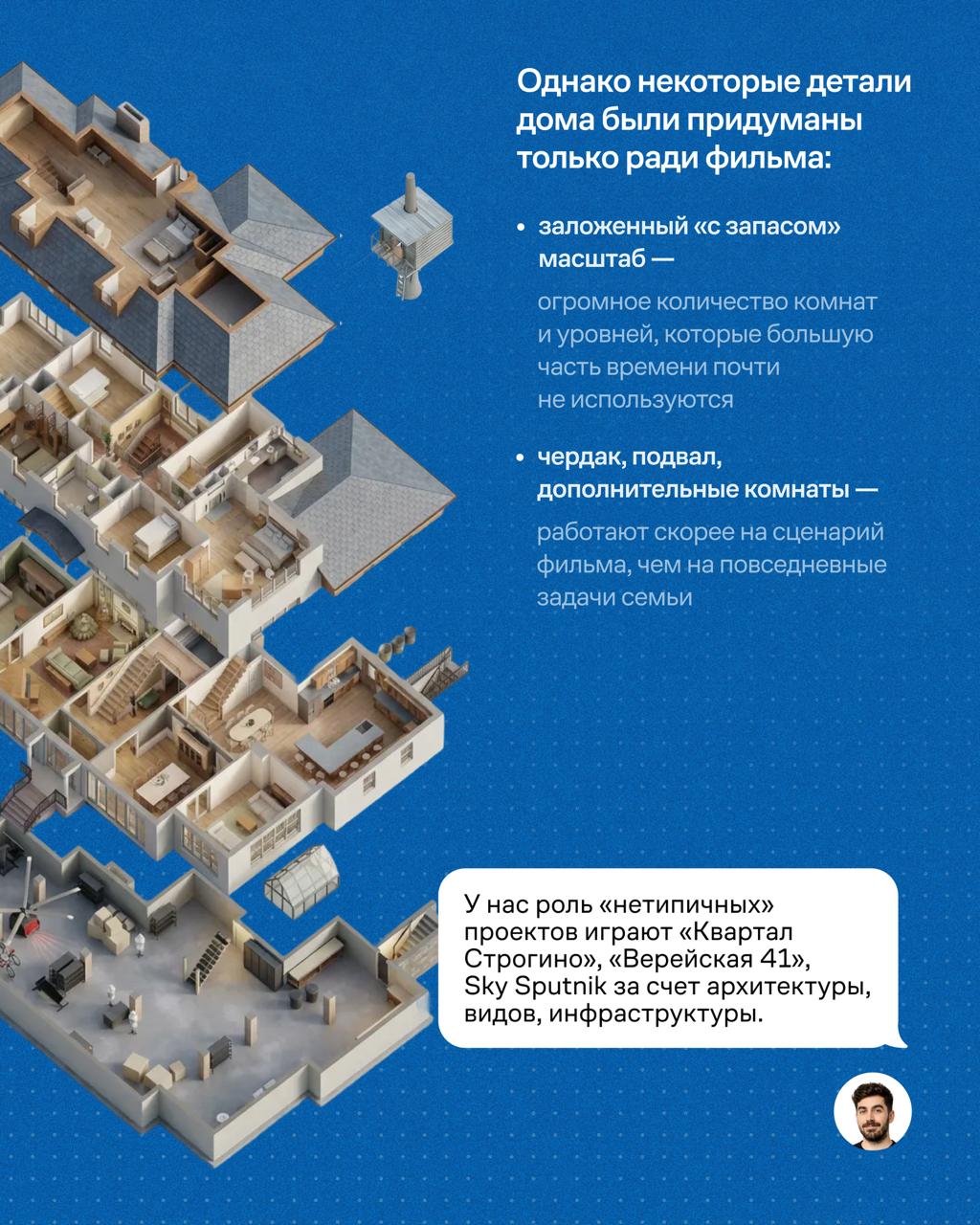 Однако некоторые детали дома были придуманы только ради фильма:

• заложенный «с запасом» масштаб —

огромное количество комнат и уровней, которые большую часть времени почти не используются

• чердак, подвал, дополнительные комнаты —

работают скорее на сценарий фильма, чем на повседневные задачи семьи

У нас роль «нетипичных» проектов играют «Квартал Строгино», «Верейская 41», Sky Sputnik за счет архитектуры, видов, инфраструктуры.